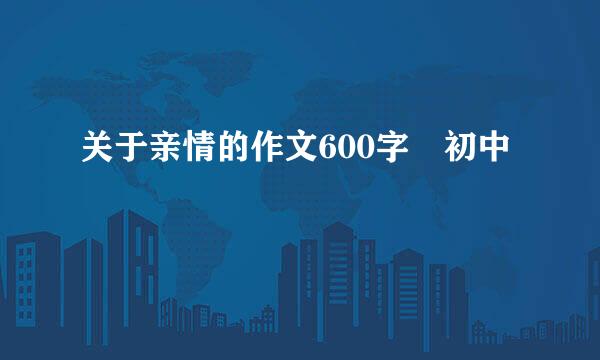 关于亲情的作文600字　初中